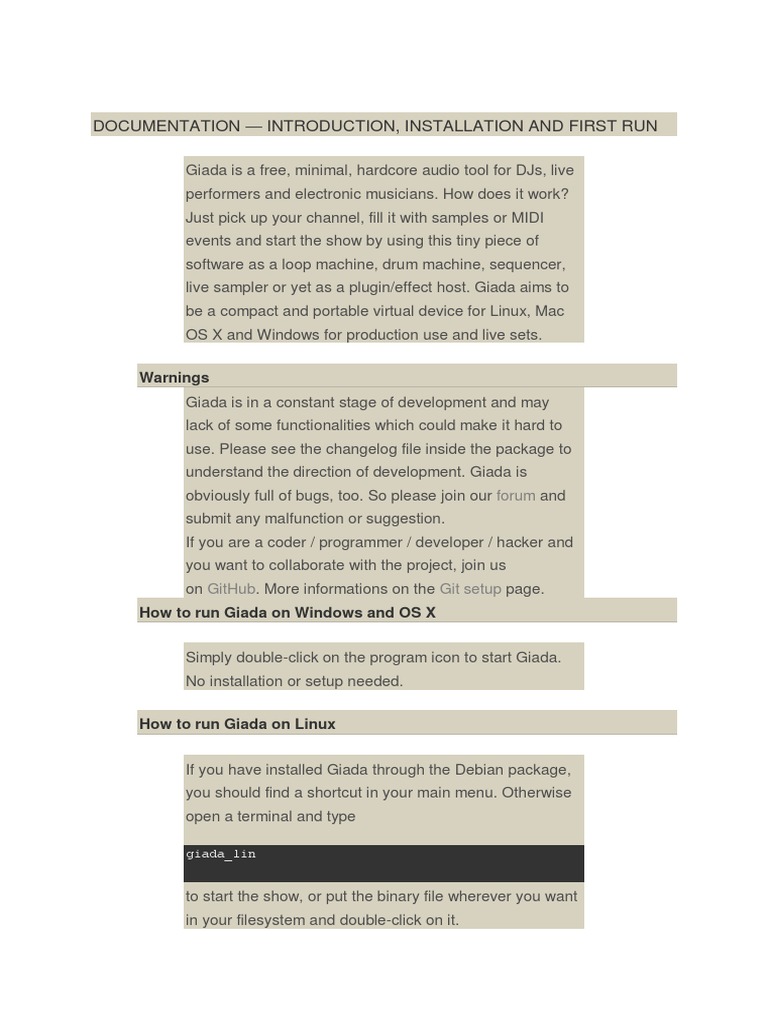 DOCUMENTATION — INTRODUCTION, INSTALLATION AND FIRST RUN

Giada is a free, minimal, hardcore audio tool for DJs, live performers and electronic musicians. How does it work? Just pick up your channel, fill it with samples or MIDI events and start the show by using this tiny piece of software as a loop machine, drum machine, sequencer, live sampler or yet as a plugin/effect host. Giada aims to be a compact and portable virtual device for Linux, Mac OS X and Windows for production use and live sets.

Warnings

Giada is in a constant stage of development and may lack of some functionalities which could make it hard to use. Please see the changelog file inside the package to understand the direction of development. Giada is obviously full of bugs, too. So please join our forum and submit any malfunction or suggestion.
If you are a coder / programmer / developer / hacker and you want to collaborate with the project, join us on GitHub. More informations on the Git setup page.

How to run Giada on Windows and OS X

Simply double-click on the program icon to start Giada. No installation or setup needed.

How to run Giada on Linux

If you have installed Giada through the Debian package, you should find a shortcut in your main menu. Otherwise open a terminal and type

giada_lin

to start the show, or put the binary file wherever you want in your filesystem and double-click on it.